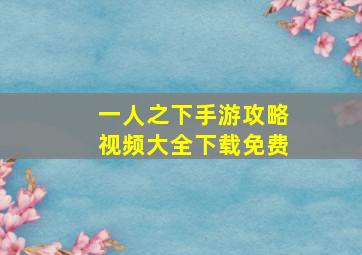 一人之下手游攻略
视频大全下载免费